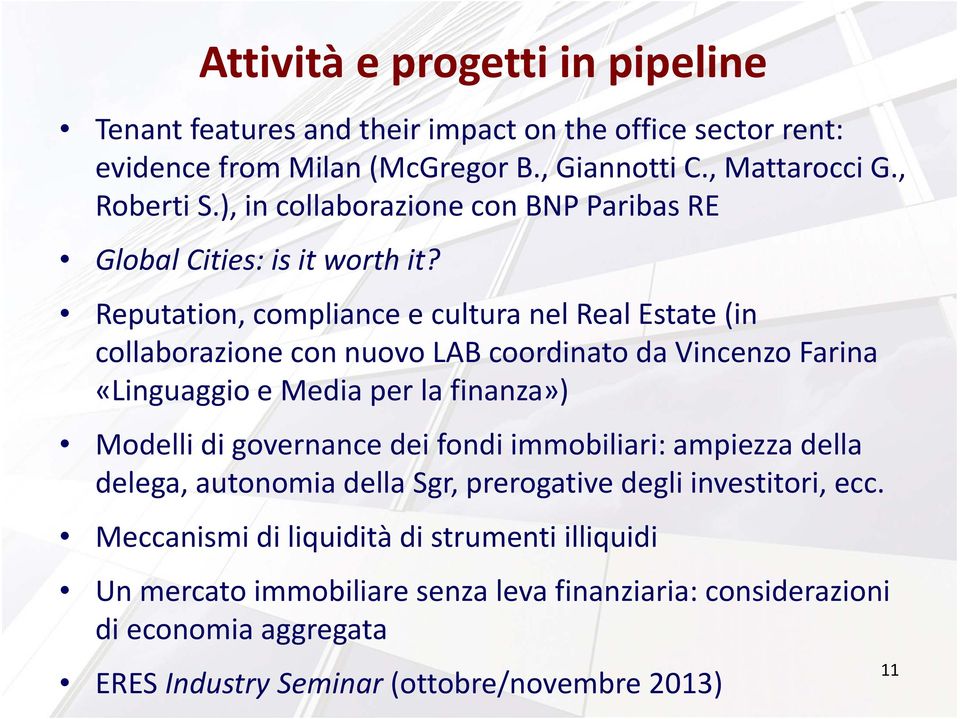 Attività e progetti in pipeline

• Tenant features and their impact on the office sector rent: evidence from Milan (McGregor B., Giannotti C., Mattarocci G., Roberti S.), in collaborazione con BNP Paribas RE

• Global Cities: is it worth it?

• Reputation, compliance e cultura nel Real Estate (in collaborazione con nuovo LAB coordinato da Vincenzo Farina «Linguaggio e Media per la finanza»)

• Modelli di governance dei fondi immobiliari: ampiezza della delega, autonomia della Sgr, prerogative degli investitori, ecc.

• Meccanismi di liquidità di strumenti illiquidi

• Un mercato immobiliare senza leva finanziaria: considerazioni di economia aggregata

• ERES Industry Seminar (ottobre/novembre 2013)

11